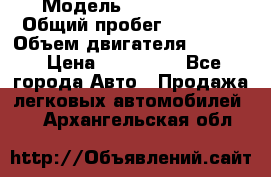 Модель
Общий пробег
Объем двигателя
Цена Все города Авто Продажа легковых автомобилей Архангельская обл

http://Объявлений.сайт